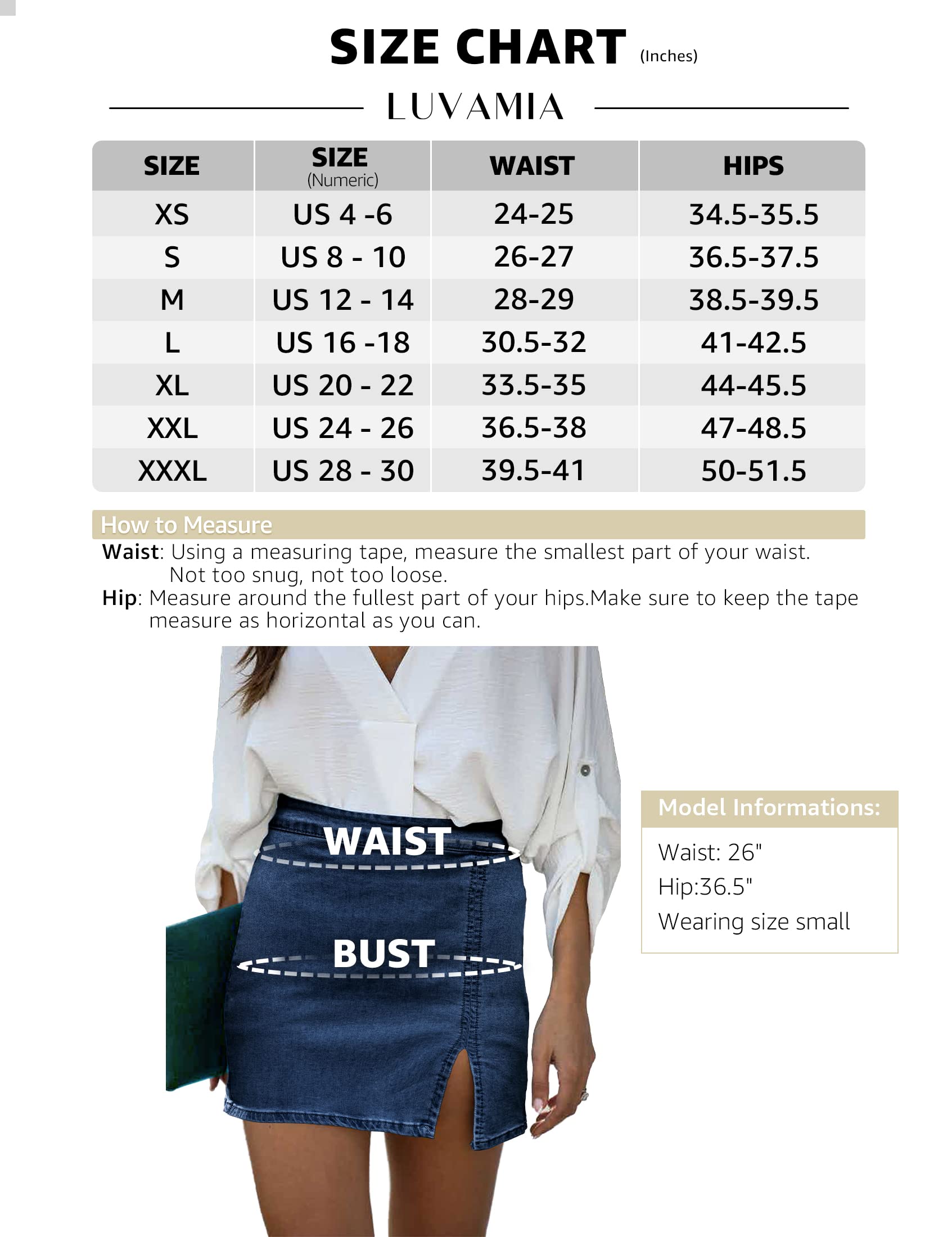 SIZE CHART (Inches)

LUVAMIA

| SIZE | SIZE (Numeric) | WAIST | HIPS |
|---|---|---|---|
| XS | US 4 -6 | 24-25 | 34.5-35.5 |
| S | US 8 - 10 | 26-27 | 36.5-37.5 |
| M | US 12 - 14 | 28-29 | 38.5-39.5 |
| L | US 16 -18 | 30.5-32 | 41-42.5 |
| XL | US 20 - 22 | 33.5-35 | 44-45.5 |
| XXL | US 24 - 26 | 36.5-38 | 47-48.5 |
| XXXL | US 28 - 30 | 39.5-41 | 50-51.5 |

How to Measure

Waist: Using a measuring tape, measure the smallest part of your waist. Not too snug, not too loose.

Hip: Measure around the fullest part of your hips.Make sure to keep the tape measure as horizontal as you can.

WAIST

BUST

Model Informations:

Waist: 26"
Hip:36.5"
Wearing size small